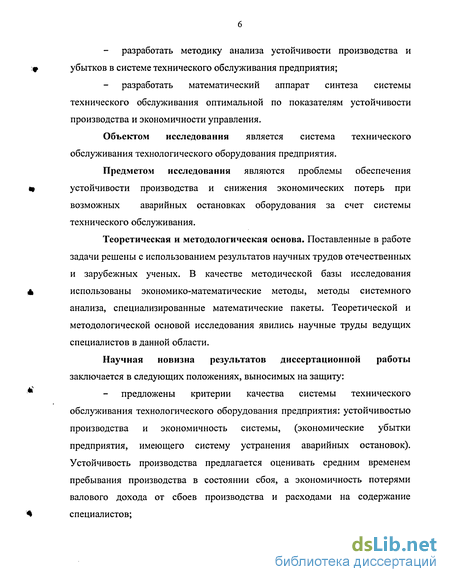 6

– разработать методику анализа устойчивости производства и убытков в системе технического обслуживания предприятия;

– разработать математический аппарат синтеза системы технического обслуживания оптимальной по показателям устойчивости производства и экономичности управления.

Объектом исследования является система технического обслуживания технологического оборудования предприятия.

Предметом исследования являются проблемы обеспечения устойчивости производства и снижения экономических потерь при возможных аварийных остановках оборудования за счет системы технического обслуживания.

Теоретическая и методологическая основа. Поставленные в работе задачи решены с использованием результатов научных трудов отечественных и зарубежных ученых. В качестве методической базы исследования использованы экономико-математические методы, методы системного анализа, специализированные математические пакеты. Теоретической и методологической основой исследования явились научные труды ведущих специалистов в данной области.

Научная новизна результатов диссертационной работы заключается в следующих положениях, выносимых на защиту:

– предложены критерии качества системы технического обслуживания технологического оборудования предприятия: устойчивостью производства и экономичность системы, (экономические убытки предприятия, имеющего систему устранения аварийных остановок). Устойчивость производства предлагается оценивать средним временем пребывания производства в состоянии сбоя, а экономичность потерями валового дохода от сбоев производства и расходами на содержание специалистов;

dsLib.net
библиотека диссертаций